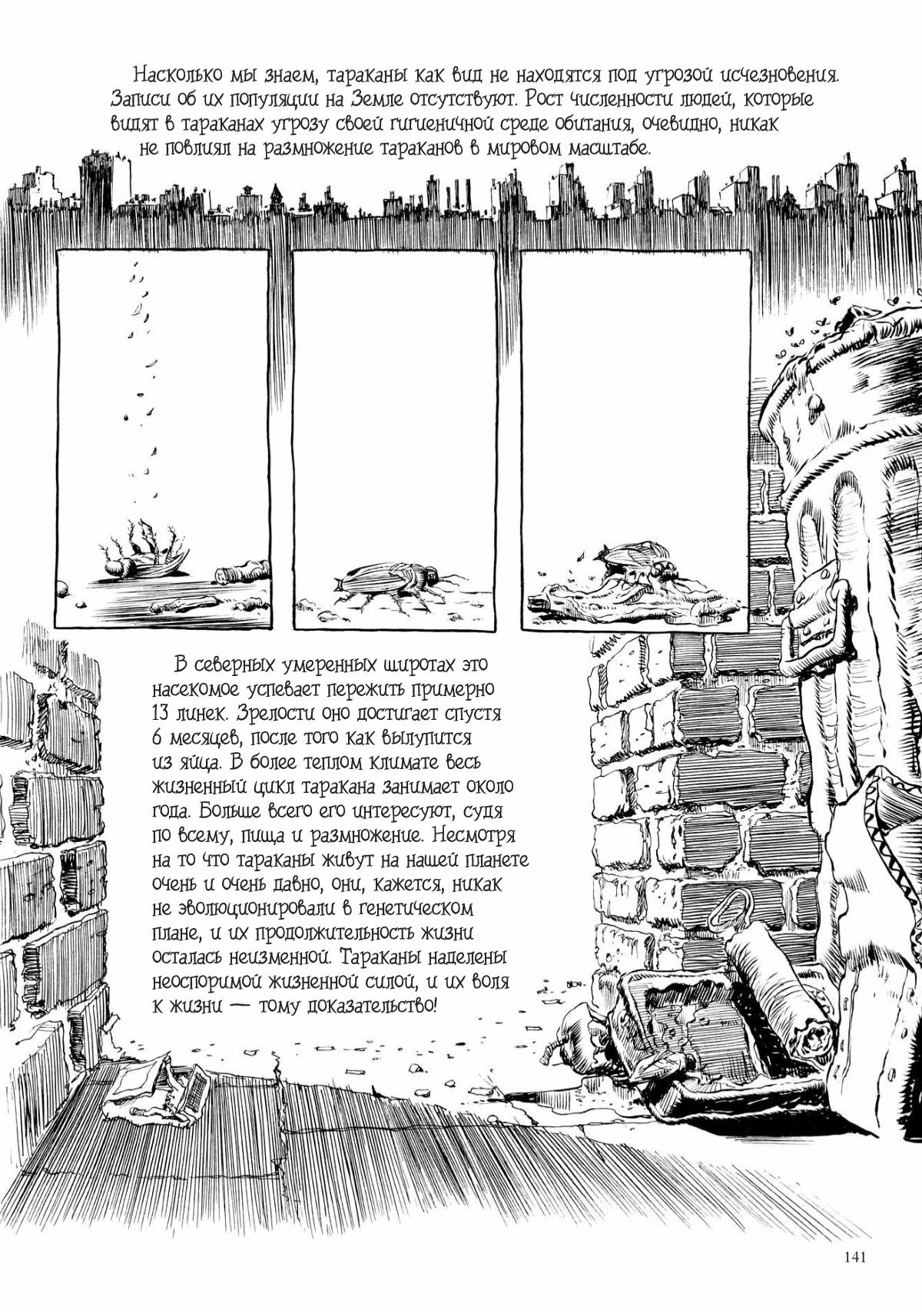 Насколько мы знаем, тараканы как вид не находятся под угрозой исчезновения. Записи об их популяции на Земле отсутствуют. Рост численности людей, которые видят в тараканах угрозу своей гигиеничной среде обитания, очевидно, никак не повлиял на размножение тараканов в мировом масштабе.

В северных умеренных широтах это насекомое успевает пережить примерно 13 линек. Зрелости оно достигает спустя 6 месяцев, после того как вылупится из яйца. В более теплом климате весь жизненный цикл таракана занимает около года. Больше всего его интересуют, судя по всему, пища и размножение. Несмотря на то что тараканы живут на нашей планете очень и очень давно, они, кажется, никак не эволюционировали в генетическом плане, и их продолжительность жизни осталась неизменной. Тараканы наделены неоспоримой жизненной силой, и их воля к жизни — тому доказательство!

141